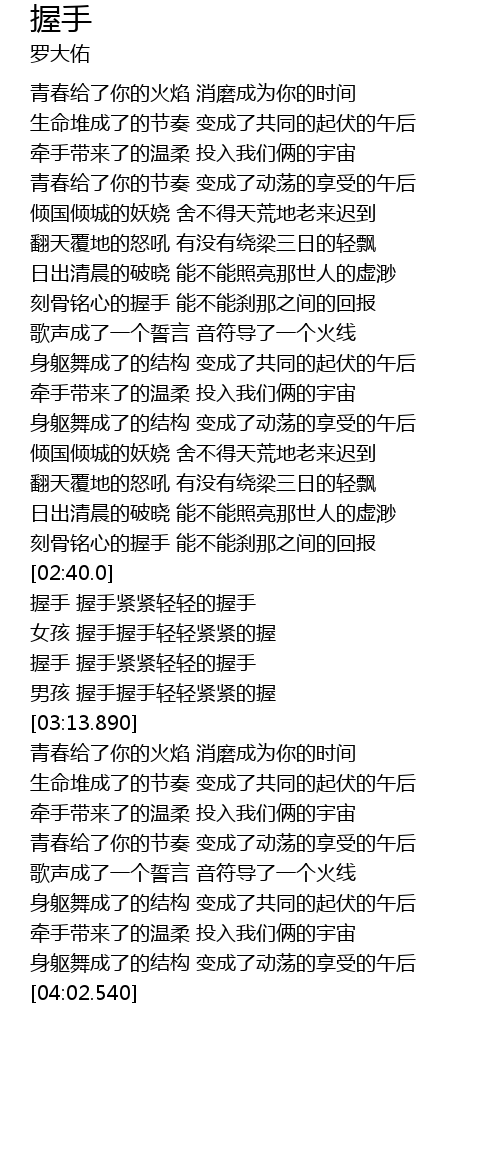 握手
罗大佑

青春给了你的火焰 消磨成为你的时间
生命堆成了的节奏 变成了共同的起伏的午后
牵手带来了的温柔 投入我们俩的宇宙
青春给了你的节奏 变成了动荡的享受的午后
倾国倾城的妖娆 舍不得天荒地老来迟到
翻天覆地的怒吼 有没有绕梁三日的轻飘
日出清晨的破晓 能不能照亮那世人的虚渺
刻骨铭心的握手 能不能刹那之间的回报
歌声成了一个誓言 音符导了一个火线
身躯舞成了的结构 变成了共同的起伏的午后
牵手带来了的温柔 投入我们俩的宇宙
身躯舞成了的结构 变成了动荡的享受的午后
倾国倾城的妖娆 舍不得天荒地老来迟到
翻天覆地的怒吼 有没有绕梁三日的轻飘
日出清晨的破晓 能不能照亮那世人的虚渺
刻骨铭心的握手 能不能刹那之间的回报
[02:40.0]
握手 握手紧紧轻轻的握手
女孩 握手握手轻轻紧紧的握
握手 握手紧紧轻轻的握手
男孩 握手握手轻轻紧紧的握
[03:13.890]
青春给了你的火焰 消磨成为你的时间
生命堆成了的节奏 变成了共同的起伏的午后
牵手带来了的温柔 投入我们俩的宇宙
青春给了你的节奏 变成了动荡的享受的午后
歌声成了一个誓言 音符导了一个火线
身躯舞成了的结构 变成了共同的起伏的午后
牵手带来了的温柔 投入我们俩的宇宙
身躯舞成了的结构 变成了动荡的享受的午后
[04:02.540]